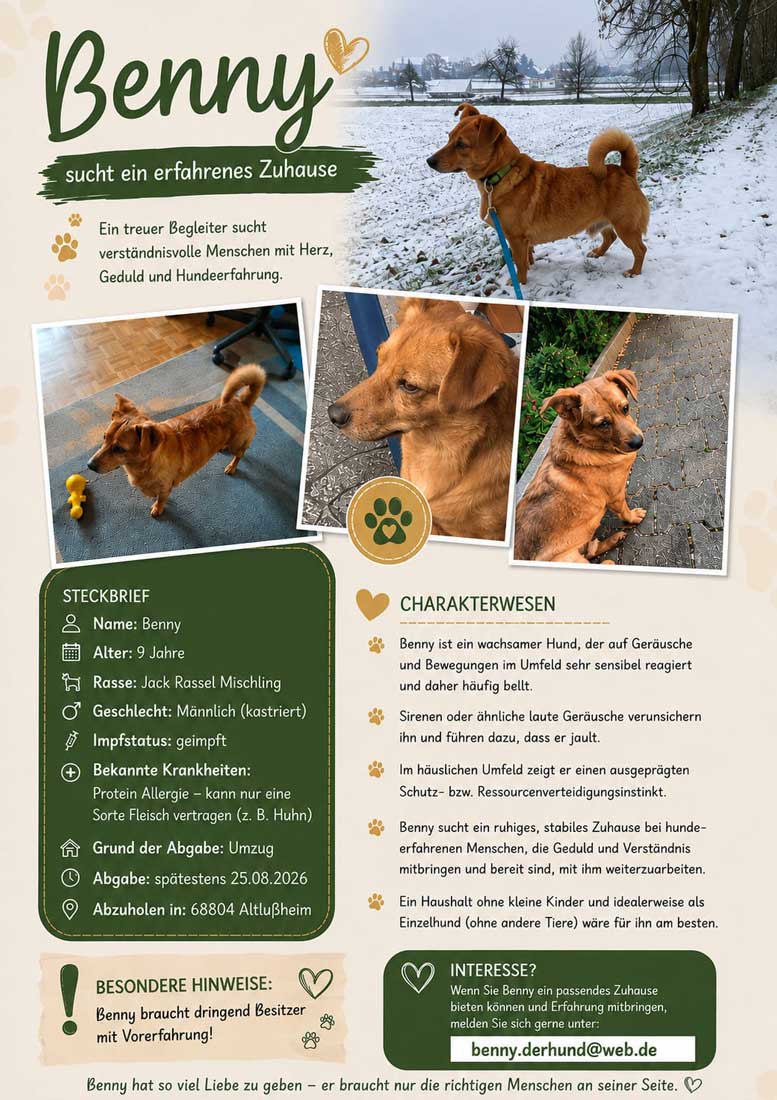 Benny

sucht ein erfahrenes Zuhause

Ein treuer Begleiter sucht verständnisvolle Menschen mit Herz, Geduld und Hundeerfahrung.

STECKBRIEF

Name: Benny

Alter: 9 Jahre

Rasse: Jack Rassel Mischling

Geschlecht: Männlich (kastriert)

Impfstatus: geimpft

Bekannte Krankheiten: Protein Allergie – kann nur eine Sorte Fleisch vertragen (z. B. Huhn)

Grund der Abgabe: Umzug

Abgabe: spätestens 25.08.2026

Abzuholen in: 68804 Altlußheim

CHARAKTERWESEN

Benny ist ein wachsamer Hund, der auf Geräusche und Bewegungen im Umfeld sehr sensibel reagiert und daher häufig bellt.

Sirenen oder ähnliche laute Geräusche verunsichern ihn und führen dazu, dass er jault.

Im häuslichen Umfeld zeigt er einen ausgeprägten Schutz- bzw. Ressourcenverteidigungsinstinkt.

Benny sucht ein ruhiges, stabiles Zuhause bei hundeerfahrenen Menschen, die Geduld und Verständnis mitbringen und bereit sind, mit ihm weiterzuarbeiten.

Ein Haushalt ohne kleine Kinder und idealerweise als Einzelhund (ohne andere Tiere) wäre für ihn am besten.

BESONDERE HINWEISE:

Benny braucht dringend Besitzer mit Vorerfahrung!

INTERESSE?

Wenn Sie Benny ein passendes Zuhause bieten können und Erfahrung mitbringen, melden Sie sich gerne unter:

benny.derhund@web.de

Benny hat so viel Liebe zu geben – er braucht nur die richtigen Menschen an seiner Seite.